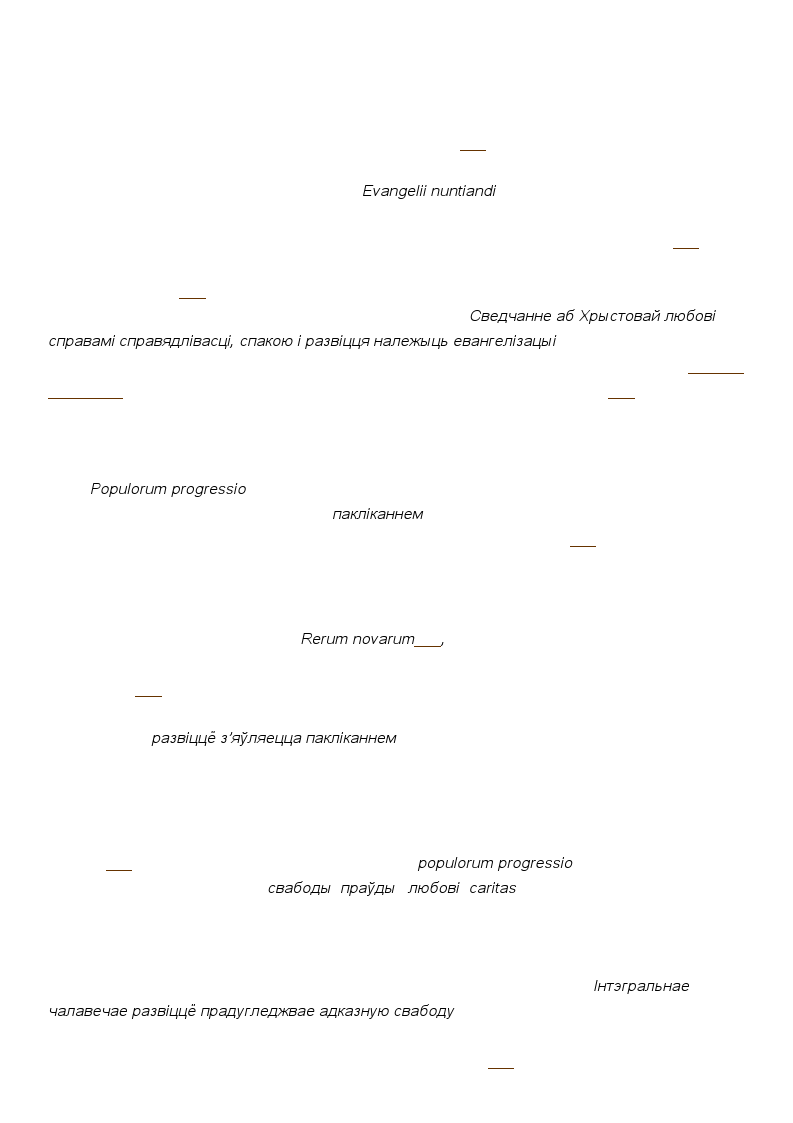 Evangelii nuntiandi

Сведчанне аб Хрыстовай любові справамі справядлівасці, спакою і развіцця належыць евангелізацыі

Populorum progressio

пакліканнем

Rerum novarum,

развіццё з'яўляецца пакліканнем

populorum progressio

свабоды праўды любові caritas

Інтэгральнае чалавечае развіццё прадугледжвае адказную свабоду